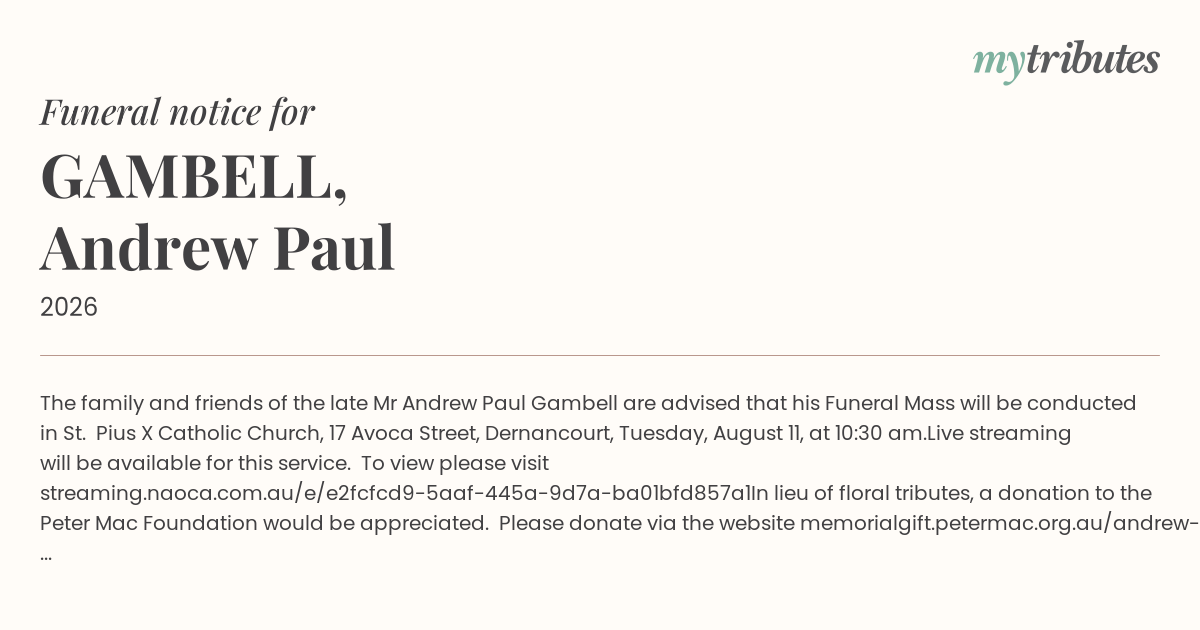 mytributes

Funeral notice for

GAMBELL,
Andrew Paul

2026

The family and friends of the late Mr Andrew Paul Gambell are advised that his Funeral Mass will be conducted in St. Pius X Catholic Church, 17 Avoca Street, Dernancourt, Tuesday, August 11, at 10:30 am.Live streaming will be available for this service. To view please visit streaming.naoca.com.au/e/e2fcfcd9-5aaf-445a-9d7a-ba01bfd857a1In lieu of floral tributes, a donation to the Peter Mac Foundation would be appreciated. Please donate via the website memorialgift.petermac.org.au/andrew-...